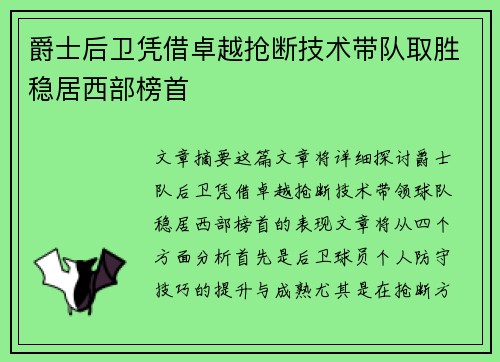 爵士后卫凭借卓越抢断技术带队取胜稳居西部榜首

文章摘要这篇文章将详细探讨爵士队后卫凭借卓越抢断技术带领球队稳居西部榜首的表现文章将从四个方面分析首先是后卫球员个人防守技巧的提升与成熟尤其是在抢断方